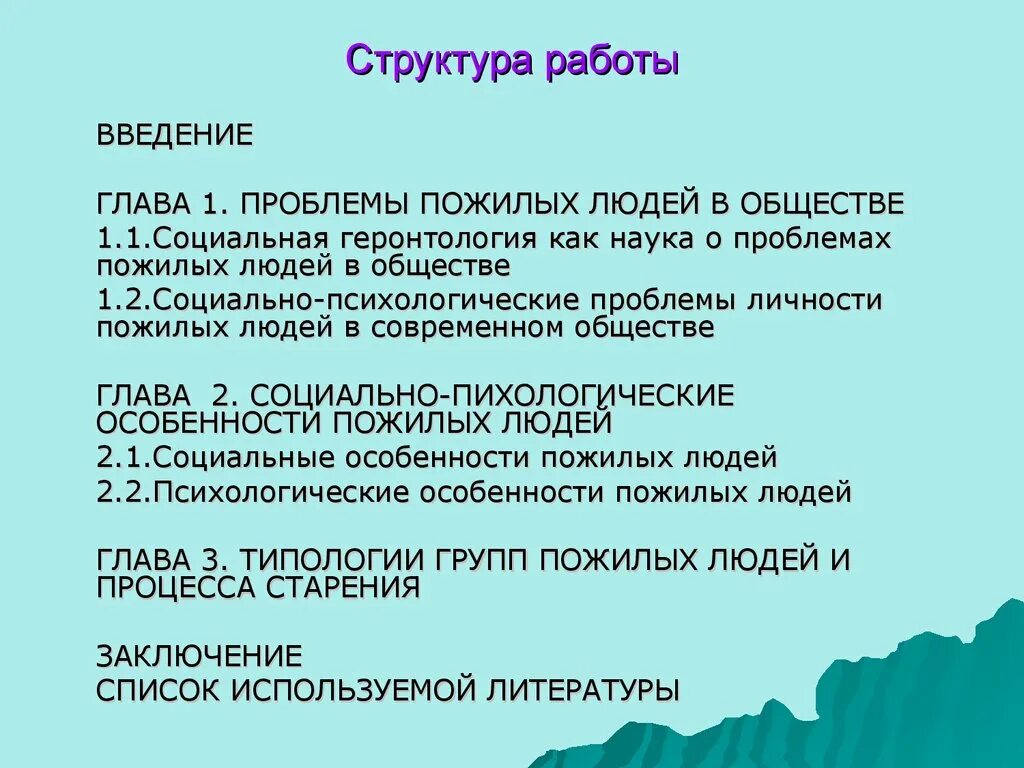 Структура работы

ВВЕДЕНИЕ

ГЛАВА 1. ПРОБЛЕМЫ ПОЖИЛЫХ ЛЮДЕЙ В ОБЩЕСТВЕ
1.1.Социальная геронтология как наука о проблемах пожилых людей в обществе
1.2.Социально-психологические проблемы личности пожилых людей в современном обществе

ГЛАВА 2. СОЦИАЛЬНО-ПИХОЛОГИЧЕСКИЕ ОСОБЕННОСТИ ПОЖИЛЫХ ЛЮДЕЙ
2.1.Социальные особенности пожилых людей
2.2.Психологические особенности пожилых людей

ГЛАВА 3. ТИПОЛОГИИ ГРУПП ПОЖИЛЫХ ЛЮДЕЙ И ПРОЦЕССА СТАРЕНИЯ

ЗАКЛЮЧЕНИЕ
СПИСОК ИСПОЛЬЗУЕМОЙ ЛИТЕРАТУРЫ